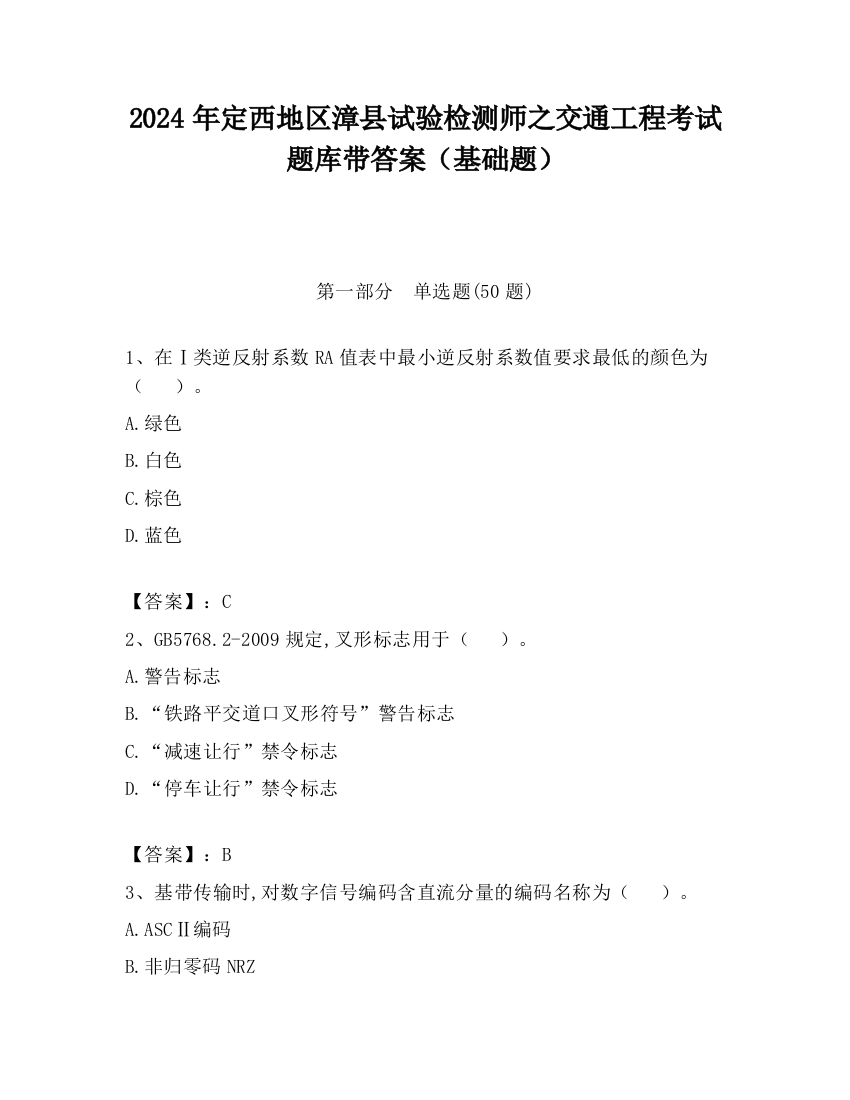 2024 年定西地区漳县试验检测师之交通工程考试题库带答案（基础题）

第一部分　单选题(50 题)

1、在Ⅰ类逆反射系数 RA 值表中最小逆反射系数值要求最低的颜色为（　　）。

A.绿色

B.白色

C.棕色

D.蓝色

【答案】：C

2、GB5768.2-2009 规定,叉形标志用于（　　）。

A.警告标志

B.“铁路平交道口叉形符号”警告标志

C.“减速让行”禁令标志

D.“停车让行”禁令标志

【答案】：B

3、基带传输时,对数字信号编码含直流分量的编码名称为（　　）。

A.ASCⅡ编码

B.非归零码 NRZ